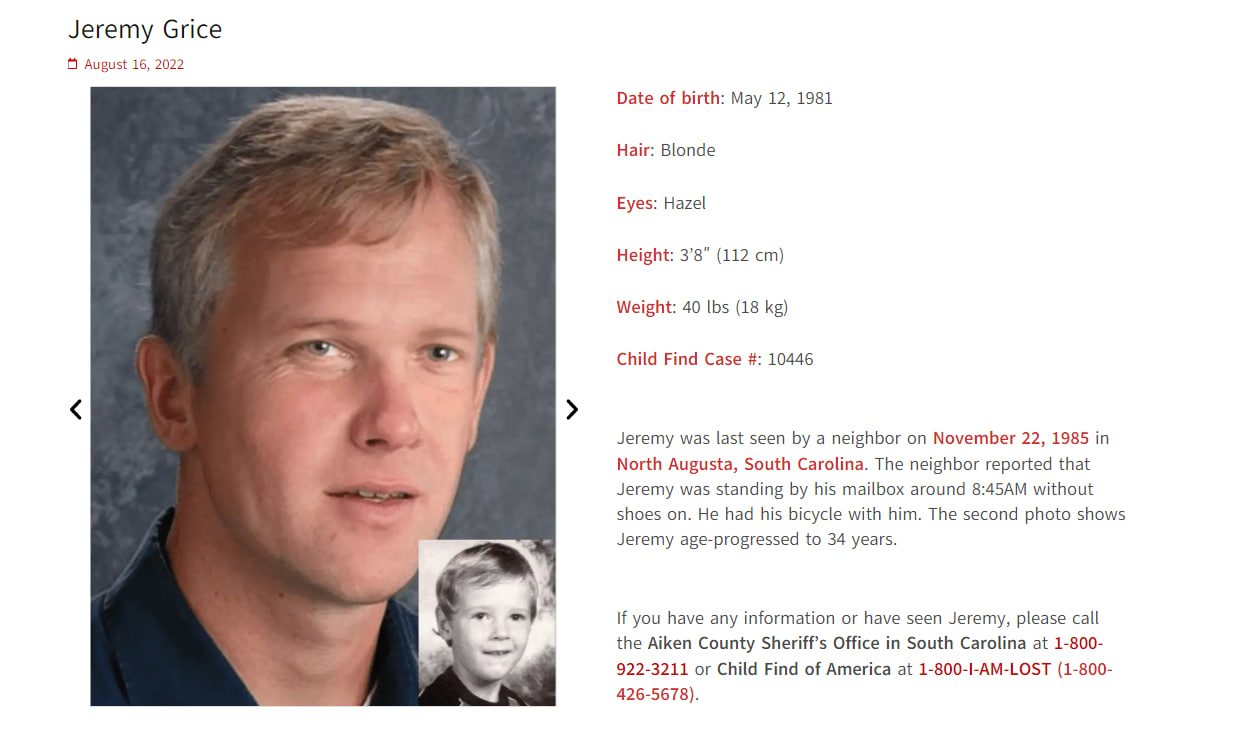 Jeremy Grice

August 16, 2022

Date of birth: May 12, 1981

Hair: Blonde

Eyes: Hazel

Height: 3'8" (112 cm)

Weight: 40 lbs (18 kg)

Child Find Case #: 10446

Jeremy was last seen by a neighbor on November 22, 1985 in North Augusta, South Carolina. The neighbor reported that Jeremy was standing by his mailbox around 8:45AM without shoes on. He had his bicycle with him. The second photo shows Jeremy age-progressed to 34 years.

If you have any information or have seen Jeremy, please call the Aiken County Sheriff's Office in South Carolina at 1-800-922-3211 or Child Find of America at 1-800-I-AM-LOST (1-800-426-5678).